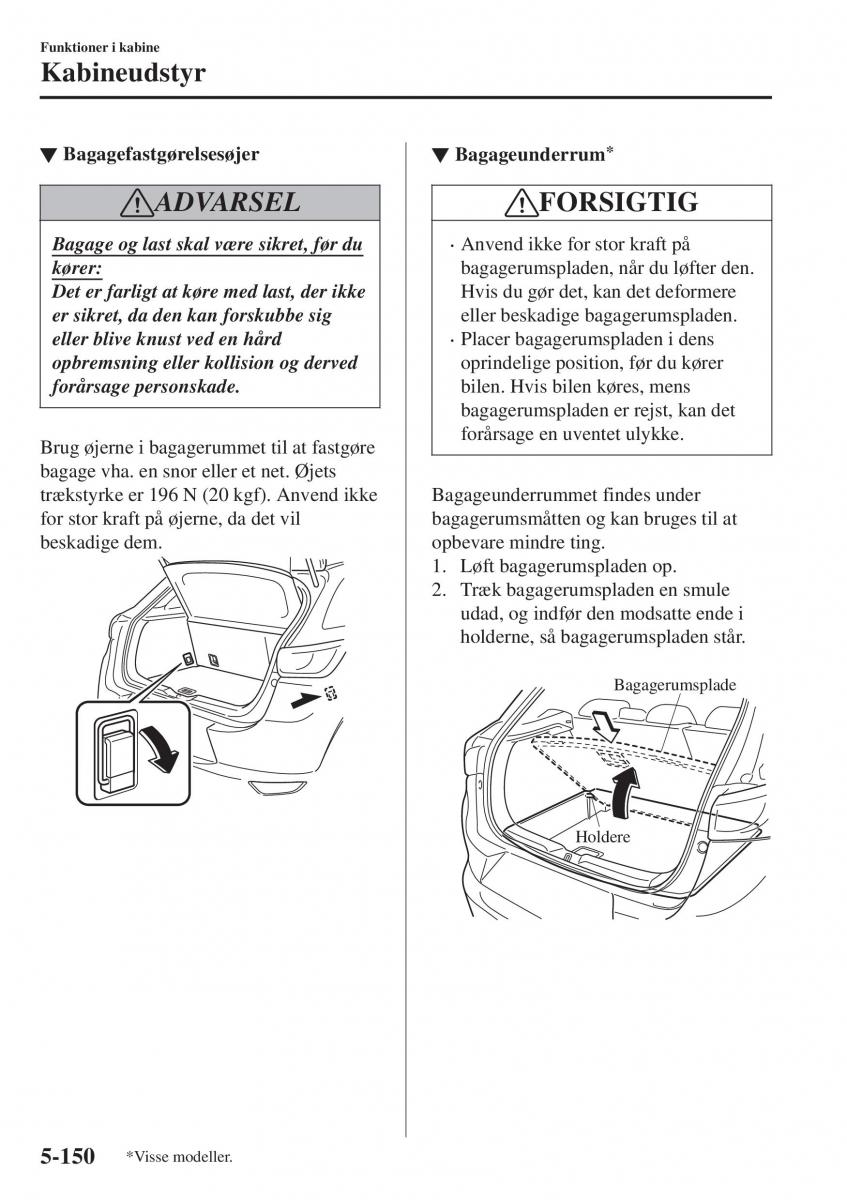 Funktioner i kabine
Kabineudstyr

▼ Bagagefastgørelsesøjer

ADVARSEL

Bagage og last skal være sikret, før du kører:
Det er farligt at køre med last, der ikke er sikret, da den kan forskubbe sig eller blive knust ved en hård opbremsning eller kollision og derved forårsage personskade.

Brug øjerne i bagagerummet til at fastgøre bagage vha. en snor eller et net. Øjets trækstyrke er 196 N (20 kgf). Anvend ikke for stor kraft på øjerne, da det vil beskadige dem.

▼ Bagageunderrum*

FORSIGTIG

· Anvend ikke for stor kraft på bagagerumspladen, når du løfter den. Hvis du gør det, kan det deformere eller beskadige bagagerumspladen.
· Placer bagagerumspladen i dens oprindelige position, før du kører bilen. Hvis bilen køres, mens bagagerumspladen er rejst, kan det forårsage en uventet ulykke.

Bagageunderrummet findes under bagagerumsmåtten og kan bruges til at opbevare mindre ting.
1. Løft bagagerumspladen op.
2. Træk bagagerumspladen en smule udad, og indfør den modsatte ende i holderne, så bagagerumspladen står.

Bagagerumsplade
Holdere

5-150 *Visse modeller.